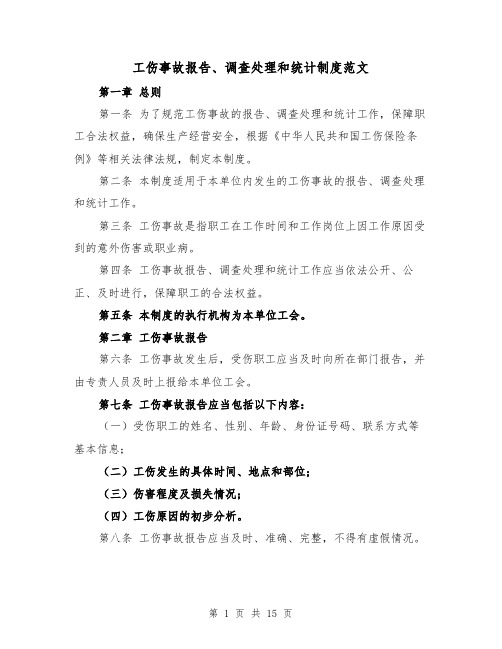 工伤事故报告、调查处理和统计制度范文

第一章 总则

第一条 为了规范工伤事故的报告、调查处理和统计工作，保障职工合法权益，确保生产经营安全，根据《中华人民共和国工伤保险条例》等相关法律法规，制定本制度。

第二条 本制度适用于本单位内发生的工伤事故的报告、调查处理和统计工作。

第三条 工伤事故是指职工在工作时间和工作岗位上因工作原因受到的意外伤害或职业病。

第四条 工伤事故报告、调查处理和统计工作应当依法公开、公正、及时进行，保障职工的合法权益。

第五条 本制度的执行机构为本单位工会。

第二章 工伤事故报告

第六条 工伤事故发生后，受伤职工应当及时向所在部门报告，并由专责人员及时上报给本单位工会。

第七条 工伤事故报告应当包括以下内容：

（一）受伤职工的姓名、性别、年龄、身份证号码、联系方式等基本信息；

（二）工伤发生的具体时间、地点和部位；

（三）伤害程度及损失情况；

（四）工伤原因的初步分析。

第八条 工伤事故报告应当及时、准确、完整，不得有虚假情况。

第 1 页 共 15 页